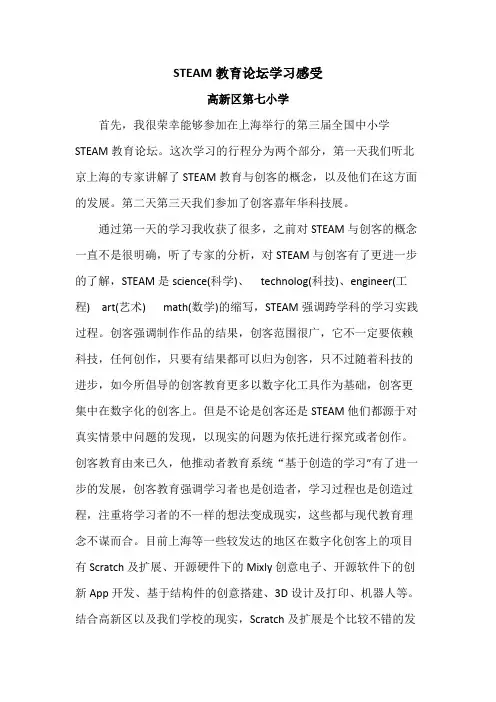 STEAM 教育论坛学习感受

高新区第七小学

首先，我很荣幸能够参加在上海举行的第三届全国中小学 STEAM 教育论坛。这次学习的行程分为两个部分，第一天我们听北京上海的专家讲解了 STEAM 教育与创客的概念，以及他们在这方面的发展。第二天第三天我们参加了创客嘉年华科技展。

通过第一天的学习我收获了很多，之前对 STEAM 与创客的概念一直不是很明确，听了专家的分析，对 STEAM 与创客有了更进一步的了解，STEAM 是 science(科学)、 technolog(科技)、engineer(工程) art(艺术) math(数学)的缩写，STEAM 强调跨学科的学习实践过程。创客强调制作作品的结果，创客范围很广，它不一定要依赖科技，任何创作，只要有结果都可以归为创客，只不过随着科技的进步，如今所倡导的创客教育更多以数字化工具作为基础，创客更集中在数字化的创客上。但是不论是创客还是 STEAM 他们都源于对真实情景中问题的发现，以现实的问题为依托进行探究或者创作。创客教育由来已久，他推动者教育系统“基于创造的学习”有了进一步的发展，创客教育强调学习者也是创造者，学习过程也是创造过程，注重将学习者的不一样的想法变成现实，这些都与现代教育理念不谋而合。目前上海等一些较发达的地区在数字化创客上的项目有 Scratch 及扩展、开源硬件下的 Mixly 创意电子、开源软件下的创新 App 开发、基于结构件的创意搭建、3D 设计及打印、机器人等。结合高新区以及我们学校的现实，Scratch 及扩展是个比较不错的发